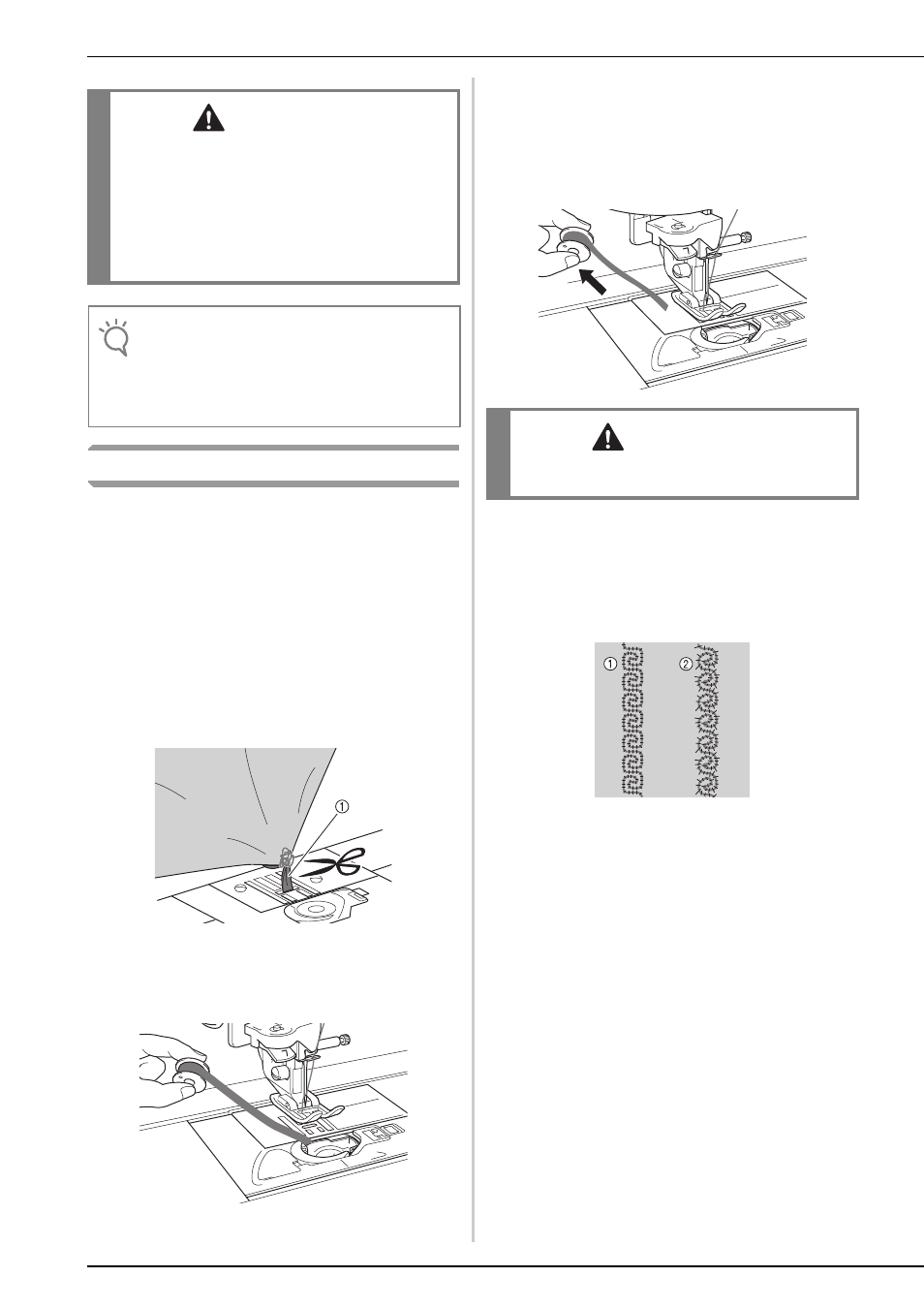 ①

①  ②